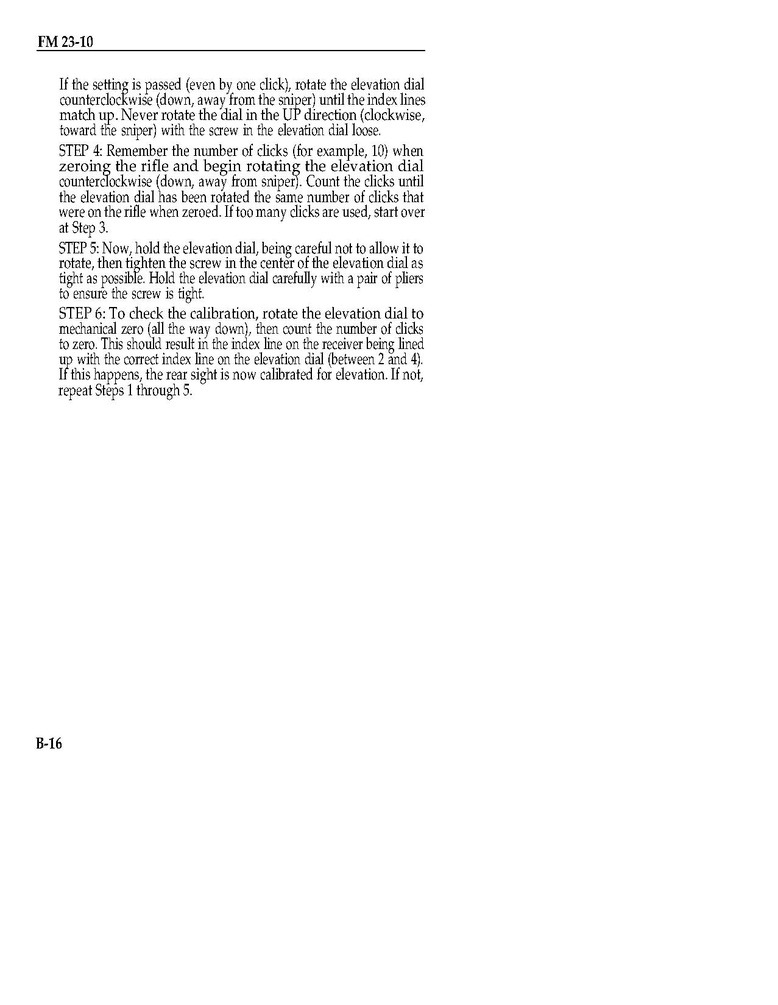 FM 23-10

If the setting is passed (even by one click), rotate the elevation dial counterclockwise (down, away from the sniper) until the index lines match up. Never rotate the dial in the UP direction (clockwise, toward the sniper) with the screw in the elevation dial loose.

STEP 4: Remember the number of clicks (for example, 10) when zeroing the rifle and begin rotating the elevation dial counterclockwise (down, away from sniper). Count the clicks until the elevation dial has been rotated the same number of clicks that were on the rifle when zeroed. If too many clicks are used, start over at Step 3.

STEP 5: Now, hold the elevation dial, being careful not to allow it to rotate, then tighten the screw in the center of the elevation dial as tight as possible. Hold the elevation dial carefully with a pair of pliers to ensure the screw is tight.

STEP 6: To check the calibration, rotate the elevation dial to mechanical zero (all the way down), then count the number of clicks to zero. This should result in the index line on the receiver being lined up with the correct index line on the elevation dial (between 2 and 4). If this happens, the rear sight is now calibrated for elevation. If not, repeat Steps 1 through 5.

B-16